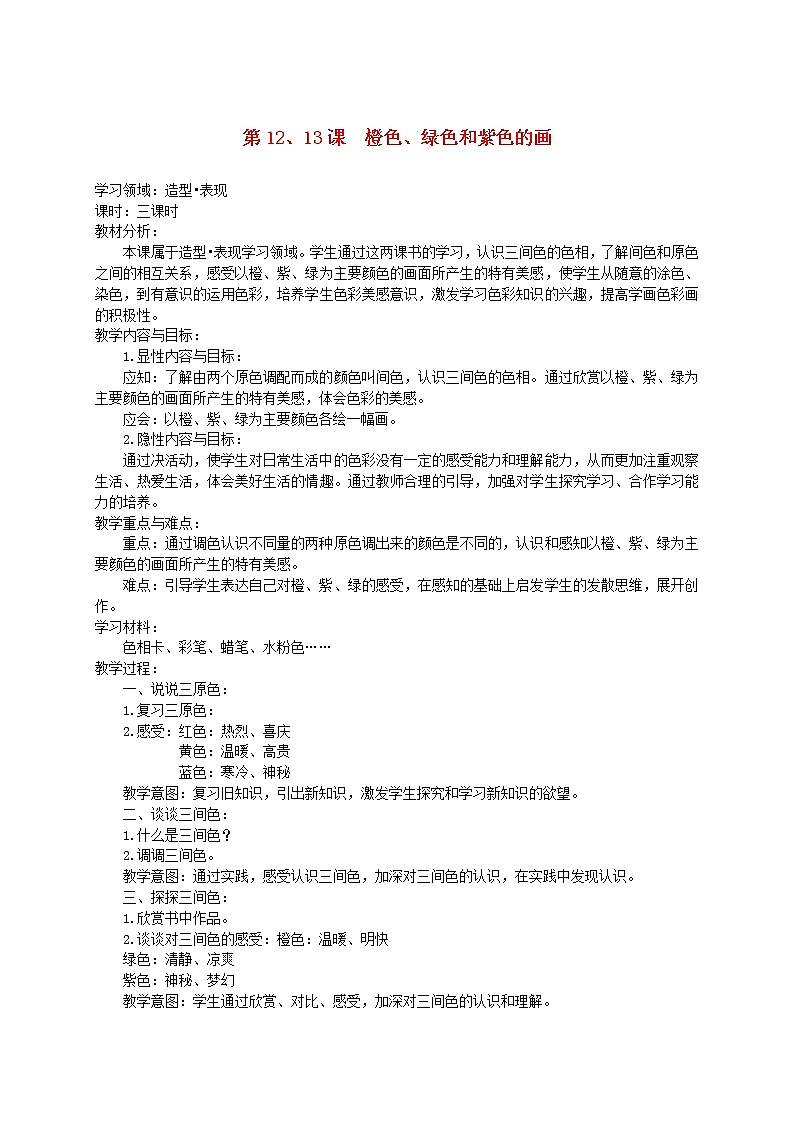 第 12、13 课　橙色、绿色和紫色的画

学习领域：造型•表现
课时：三课时
教材分析：
本课属于造型•表现学习领域。学生通过这两课书的学习，认识三间色的色相，了解间色和原色之间的相互关系，感受以橙、紫、绿为主要颜色的画面所产生的特有美感，使学生从随意的涂色、染色，到有意识的运用色彩，培养学生色彩美感意识，激发学习色彩知识的兴趣，提高学画色彩画的积极性。
教学内容与目标：
1.显性内容与目标：
应知：了解由两个原色调配而成的颜色叫间色，认识三间色的色相。通过欣赏以橙、紫、绿为主要颜色的画面所产生的特有美感，体会色彩的美感。
应会：以橙、紫、绿为主要颜色各绘一幅画。
2.隐性内容与目标：
通过决活动，使学生对日常生活中的色彩没有一定的感受能力和理解能力，从而更加注重观察生活、热爱生活，体会美好生活的情趣。通过教师合理的引导，加强对学生探究学习、合作学习能力的培养。
教学重点与难点：
重点：通过调色认识不同量的两种原色调出来的颜色是不同的，认识和感知以橙、紫、绿为主要颜色的画面所产生的特有美感。
难点：引导学生表达自己对橙、紫、绿的感受，在感知的基础上启发学生的发散思维，展开创作。
学习材料：
色相卡、彩笔、蜡笔、水粉色……
教学过程：
一、说说三原色：
1.复习三原色：
2.感受：红色：热烈、喜庆
黄色：温暖、高贵
蓝色：寒冷、神秘
教学意图：复习旧知识，引出新知识，激发学生探究和学习新知识的欲望。
二、谈谈三间色：
1.什么是三间色？
2.调调三间色。
教学意图：通过实践，感受认识三间色，加深对三间色的认识，在实践中发现认识。
三、探探三间色：
1.欣赏书中作品。
2.谈谈对三间色的感受：橙色：温暖、明快
绿色：清静、凉爽
紫色：神秘、梦幻
教学意图：学生通过欣赏、对比、感受，加深对三间色的认识和理解。